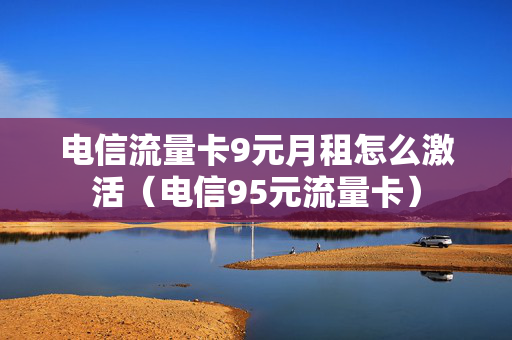 电信流量卡9元月租怎么激活（电信95元流量卡）